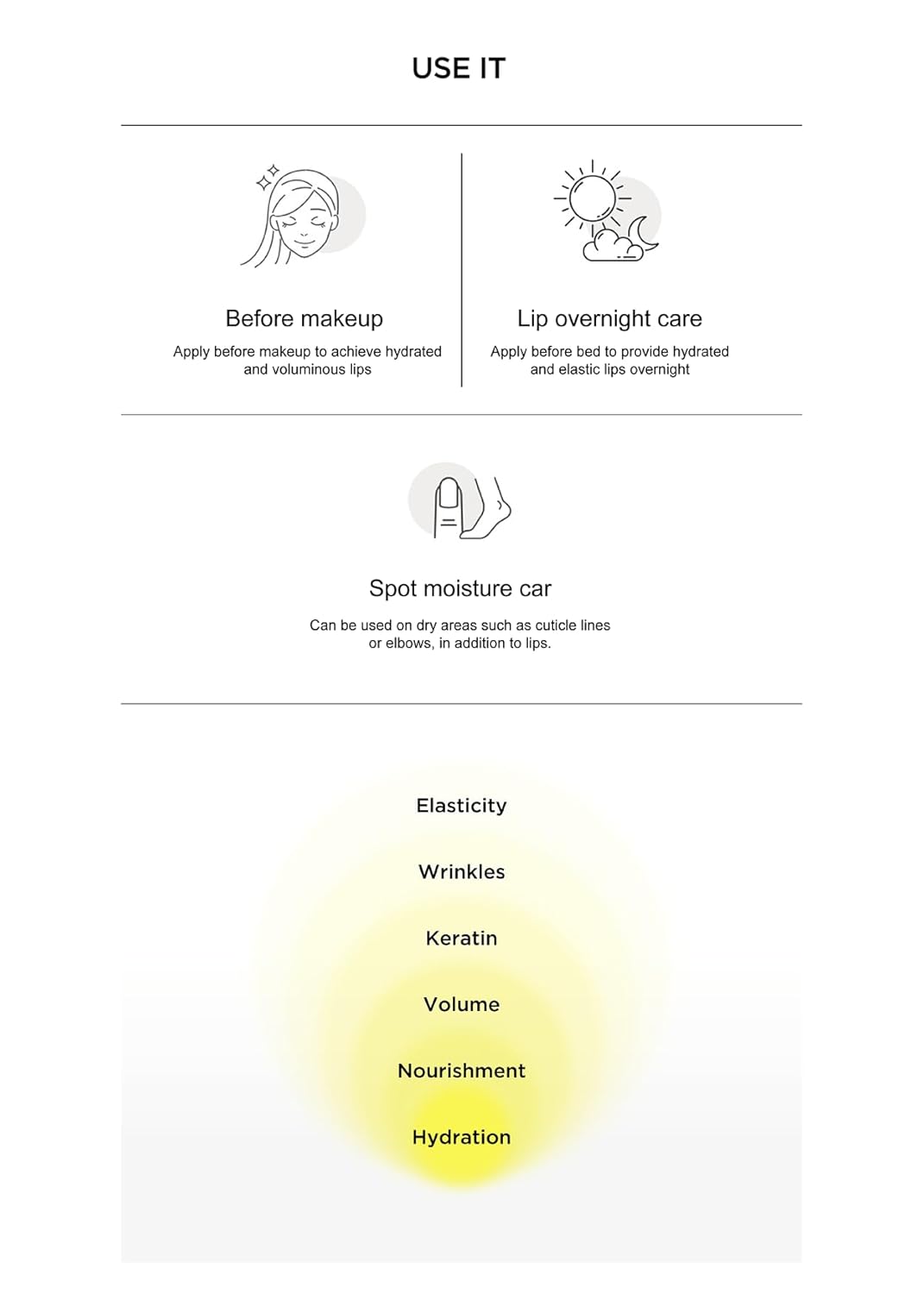 USE IT

Before makeup

Apply before makeup to achieve hydrated and voluminous lips

Lip overnight care

Apply before bed to provide hydrated and elastic lips overnight

Spot moisture car

Can be used on dry areas such as cuticle lines or elbows, in addition to lips.

Elasticity

Wrinkles

Keratin

Volume

Nourishment

Hydration